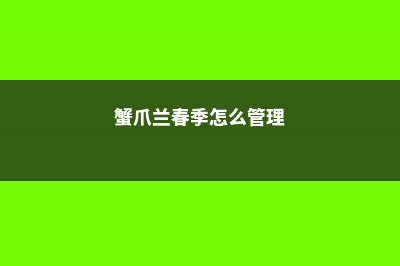 蟹爪兰春季怎么管理